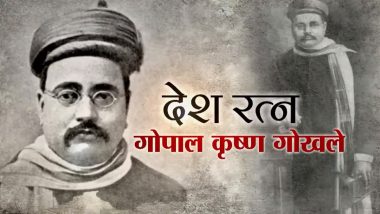 देश रत्न
गोपाल कृष्ण गोखले